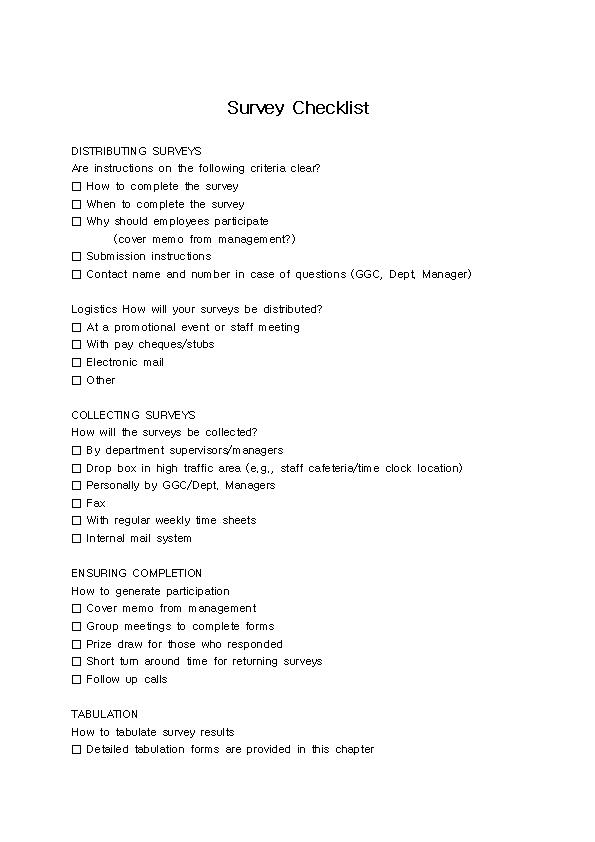 Survey Checklist

DISTRIBUTING SURVEYS
Are instructions on the following criteria clear?
☐ How to complete the survey
☐ When to complete the survey
☐ Why should employees participate
(cover memo from management?)
☐ Submission instructions
☐ Contact name and number in case of questions (GGC, Dept, Manager)

Logistics How will your surveys be distributed?
☐ At a promotional event or staff meeting
☐ With pay cheques/stubs
☐ Electronic mail
☐ Other

COLLECTING SURVEYS
How will the surveys be collected?
☐ By department supervisors/managers
☐ Drop box in high traffic area (e.g., staff cafeteria/time clock location)
☐ Personally by GGC/Dept, Managers
☐ Fax
☐ With regular weekly time sheets
☐ Internal mail system

ENSURING COMPLETION
How to generate participation
☐ Cover memo from management
☐ Group meetings to complete forms
☐ Prize draw for those who responded
☐ Short turn around time for returning surveys
☐ Follow up calls

TABULATION
How to tabulate survey results
☐ Detailed tabulation forms are provided in this chapter